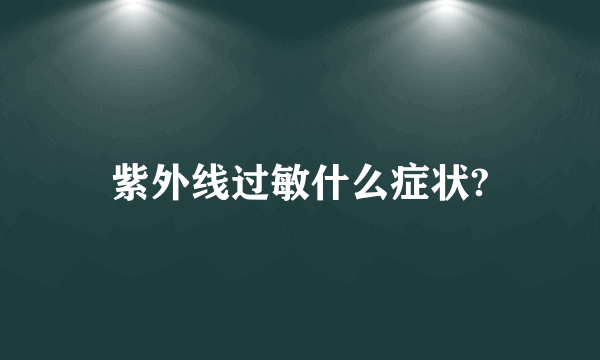 紫外线过敏什么症状?